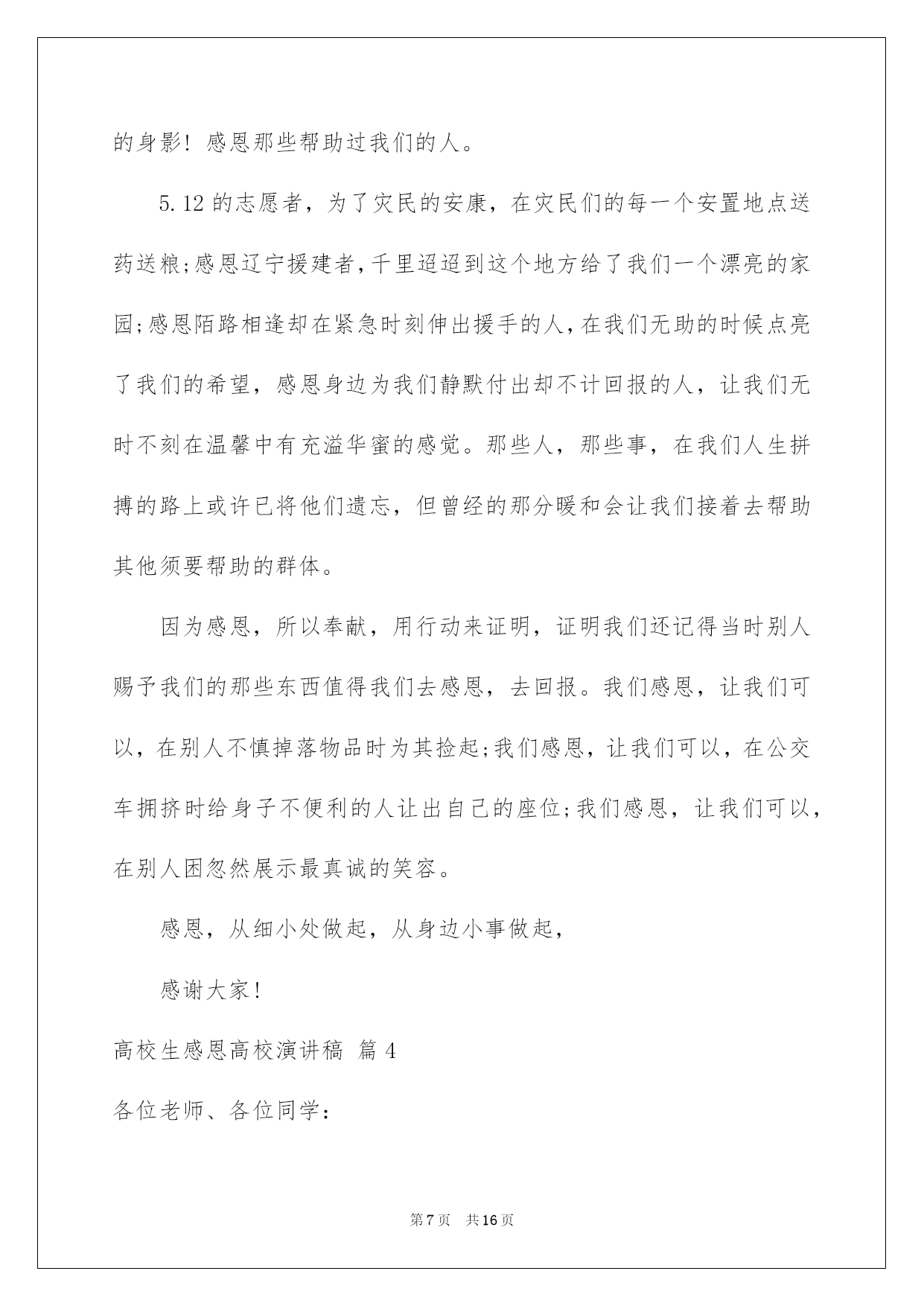 的身影！感恩那些帮助过我们的人。

5.12的志愿者，为了灾民的安康，在灾民们的每一个安置地点送药送粮;感恩辽宁援建者，千里迢迢到这个地方给了我们一个漂亮的家园;感恩陌路相逢却在紧急时刻伸出援手的人，在我们无助的时候点亮了我们的希望，感恩身边为我们静默付出却不计回报的人，让我们无时不刻在温馨中有充溢华蜜的感觉。那些人，那些事，在我们人生拼搏的路上或许已将他们遗忘，但曾经的那分暖和会让我们接着去帮助其他须要帮助的群体。

因为感恩，所以奉献，用行动来证明，证明我们还记得当时别人赐予我们的那些东西值得我们去感恩，去回报。我们感恩，让我们可以，在别人不慎掉落物品时为其捡起;我们感恩，让我们可以，在公交车拥挤时给身子不便利的人让出自己的座位;我们感恩，让我们可以，在别人困忽然展示最真诚的笑容。

感恩，从细小处做起，从身边小事做起，

感谢大家！

高校生感恩高校演讲稿 篇4

各位老师、各位同学：

第7页 共16页